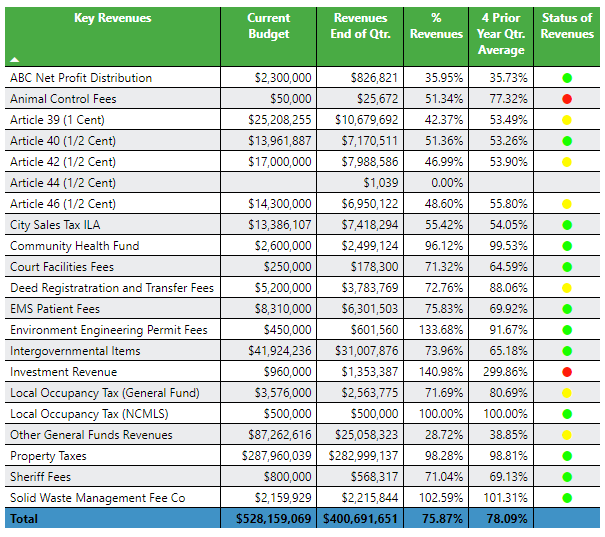 | Key Revenues | Current Budget | Revenues End of Qtr. | % Revenues | 4 Prior Year Qtr. Average | Status of Revenues |
|---|---|---|---|---|---|
| ABC Net Profit Distribution | $2,300,000 | $826,821 | 35.95% | 35.73% | |
| Animal Control Fees | $50,000 | $25,672 | 51.34% | 77.32% | |
| Article 39 (1 Cent) | $25,208,255 | $10,679,692 | 42.37% | 53.49% | |
| Article 40 (1/2 Cent) | $13,961,887 | $7,170,511 | 51.36% | 53.26% | |
| Article 42 (1/2 Cent) | $17,000,000 | $7,988,586 | 46.99% | 53.90% | |
| Article 44 (1/2 Cent) | | $1,039 | 0.00% | | |
| Article 46 (1/2 Cent) | $14,300,000 | $6,950,122 | 48.60% | 55.80% | |
| City Sales Tax ILA | $13,386,107 | $7,418,294 | 55.42% | 54.05% | |
| Community Health Fund | $2,600,000 | $2,499,124 | 96.12% | 99.53% | |
| Court Facilities Fees | $250,000 | $178,300 | 71.32% | 64.59% | |
| Deed Registratration and Transfer Fees | $5,200,000 | $3,783,769 | 72.76% | 88.06% | |
| EMS Patient Fees | $8,310,000 | $6,301,503 | 75.83% | 69.92% | |
| Environment Engineering Permit Fees | $450,000 | $601,560 | 133.68% | 91.67% | |
| Intergovernmental Items | $41,924,236 | $31,007,876 | 73.96% | 65.18% | |
| Investment Revenue | $960,000 | $1,353,387 | 140.98% | 299.86% | |
| Local Occupancy Tax (General Fund) | $3,576,000 | $2,563,775 | 71.69% | 80.69% | |
| Local Occupancy Tax (NCMLS) | $500,000 | $500,000 | 100.00% | 100.00% | |
| Other General Funds Revenues | $87,262,616 | $25,058,323 | 28.72% | 38.85% | |
| Property Taxes | $287,960,039 | $282,999,137 | 98.28% | 98.81% | |
| Sheriff Fees | $800,000 | $568,317 | 71.04% | 69.13% | |
| Solid Waste Management Fee Co | $2,159,929 | $2,215,844 | 102.59% | 101.31% | |
| Total | $528,159,069 | $400,691,651 | 75.87% | 78.09% | |